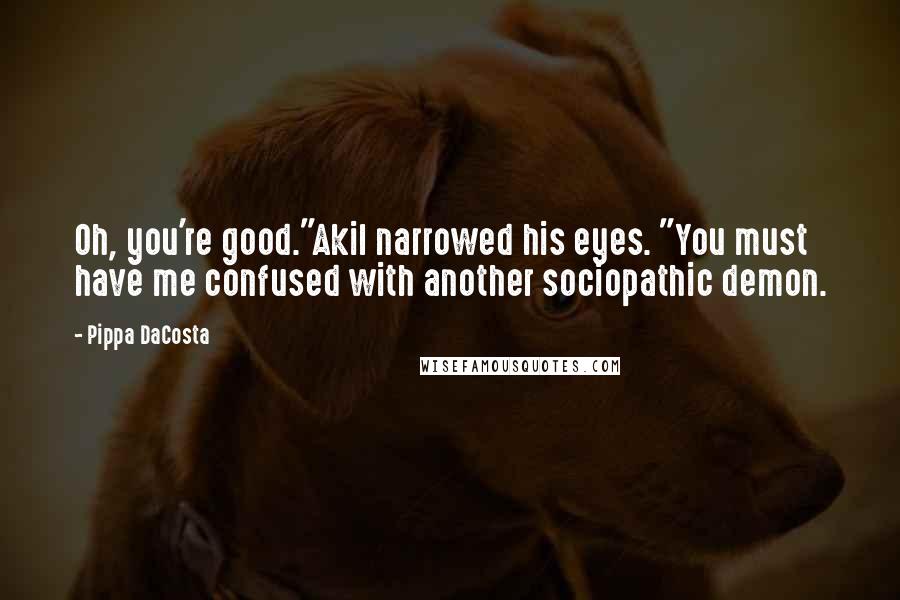 Oh, you're good."Akil narrowed his eyes. "You must have me confused with another sociopathic demon.

- Pippa DaCosta

WISEFAMOUSQUOTES.COM